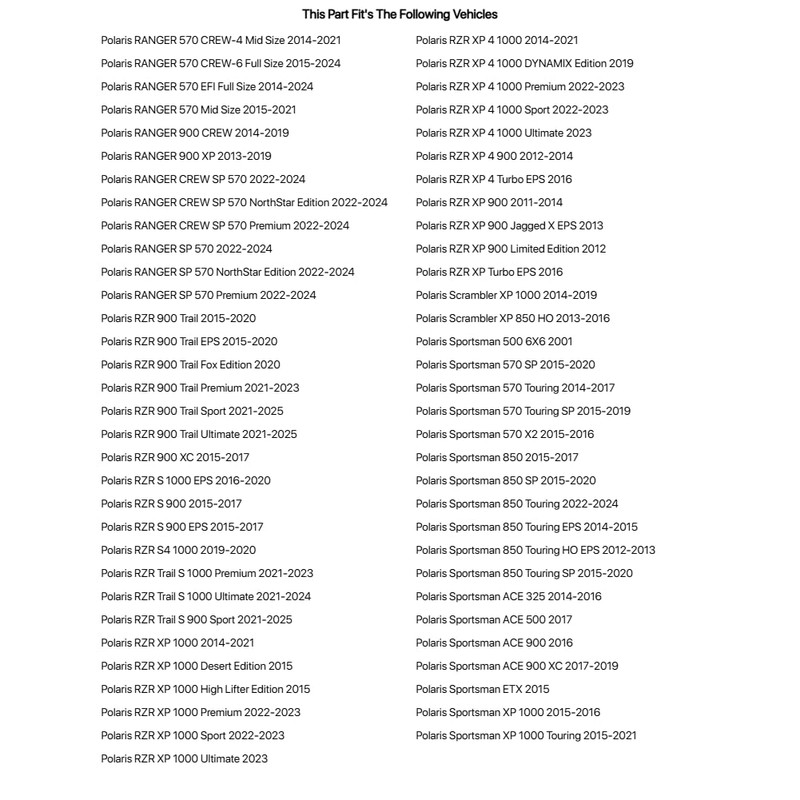 This Part Fit's The Following Vehicles

Polaris RANGER 570 CREW-4 Mid Size 2014-2021
Polaris RANGER 570 CREW-6 Full Size 2015-2024
Polaris RANGER 570 EFI Full Size 2014-2024
Polaris RANGER 570 Mid Size 2015-2021
Polaris RANGER 900 CREW 2014-2019
Polaris RANGER 900 XP 2013-2019
Polaris RANGER CREW SP 570 2022-2024
Polaris RANGER CREW SP 570 NorthStar Edition 2022-2024
Polaris RANGER CREW SP 570 Premium 2022-2024
Polaris RANGER SP 570 2022-2024
Polaris RANGER SP 570 NorthStar Edition 2022-2024
Polaris RANGER SP 570 Premium 2022-2024
Polaris RZR 900 Trail 2015-2020
Polaris RZR 900 Trail EPS 2015-2020
Polaris RZR 900 Trail Fox Edition 2020
Polaris RZR 900 Trail Premium 2021-2023
Polaris RZR 900 Trail Sport 2021-2025
Polaris RZR 900 Trail Ultimate 2021-2025
Polaris RZR 900 XC 2015-2017
Polaris RZR S 1000 EPS 2016-2020
Polaris RZR S 900 2015-2017
Polaris RZR S 900 EPS 2015-2017
Polaris RZR S4 1000 2019-2020
Polaris RZR Trail S 1000 Premium 2021-2023
Polaris RZR Trail S 1000 Ultimate 2021-2024
Polaris RZR Trail S 900 Sport 2021-2025
Polaris RZR XP 1000 2014-2021
Polaris RZR XP 1000 Desert Edition 2015
Polaris RZR XP 1000 High Lifter Edition 2015
Polaris RZR XP 1000 Premium 2022-2023
Polaris RZR XP 1000 Sport 2022-2023
Polaris RZR XP 1000 Ultimate 2023

Polaris RZR XP 4 1000 2014-2021
Polaris RZR XP 4 1000 DYNAMIX Edition 2019
Polaris RZR XP 4 1000 Premium 2022-2023
Polaris RZR XP 4 1000 Sport 2022-2023
Polaris RZR XP 4 1000 Ultimate 2023
Polaris RZR XP 4 900 2012-2014
Polaris RZR XP 4 Turbo EPS 2016
Polaris RZR XP 900 2011-2014
Polaris RZR XP 900 Jagged X EPS 2013
Polaris RZR XP 900 Limited Edition 2012
Polaris RZR XP Turbo EPS 2016
Polaris Scrambler XP 1000 2014-2019
Polaris Scrambler XP 850 HO 2013-2016
Polaris Sportsman 500 6X6 2001
Polaris Sportsman 570 SP 2015-2020
Polaris Sportsman 570 Touring 2014-2017
Polaris Sportsman 570 Touring SP 2015-2019
Polaris Sportsman 570 X2 2015-2016
Polaris Sportsman 850 2015-2017
Polaris Sportsman 850 SP 2015-2020
Polaris Sportsman 850 Touring 2022-2024
Polaris Sportsman 850 Touring EPS 2014-2015
Polaris Sportsman 850 Touring HO EPS 2012-2013
Polaris Sportsman 850 Touring SP 2015-2020
Polaris Sportsman ACE 325 2014-2016
Polaris Sportsman ACE 500 2017
Polaris Sportsman ACE 900 2016
Polaris Sportsman ACE 900 XC 2017-2019
Polaris Sportsman ETX 2015
Polaris Sportsman XP 1000 2015-2016
Polaris Sportsman XP 1000 Touring 2015-2021